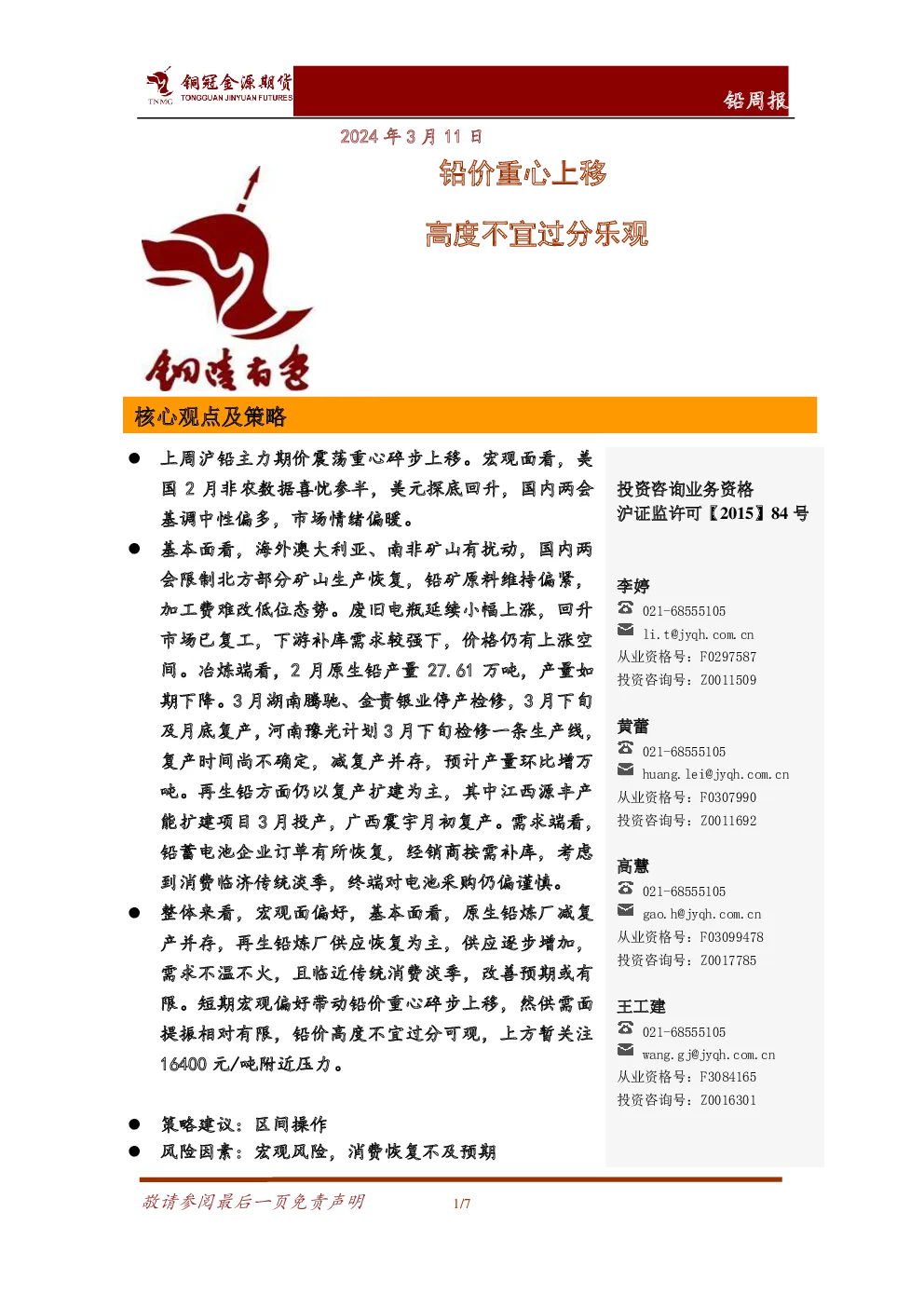 铜冠金源期货
TNMG TONGGUAN JINYUAN FUTURES

铅周报

2024 年 3 月 11 日

铅价重心上移

高度不宜过分乐观

铜陵有色

核心观点及策略

● 上周沪铅主力期价震荡重心碎步上移。宏观面看，美国 2 月非农数据喜忧参半，美元探底回升，国内两会基调中性偏多，市场情绪偏暖。

● 基本面看，海外澳大利亚、南非矿山有扰动，国内两会限制北方部分矿山生产恢复，铅矿原料维持偏紧，加工费难改低位态势。废旧电瓶延续小幅上涨，回升市场已复工，下游补库需求较强下，价格仍有上涨空间。冶炼端看，2 月原生铅产量 27.61 万吨，产量如期下降。3 月湖南腾驰、金贵银业停产检修，3 月下旬及月底复产，河南豫光计划 3 月下旬检修一条生产线，复产时间尚不确定，减复产并存，预计产量环比增万吨。再生铅方面仍以复产扩建为主，其中江西源丰产能扩建项目 3 月投产，广西震宇月初复产。需求端看，铅蓄电池企业订单有所恢复，经销商按需补库，考虑到消费临济传统淡季，终端对电池采购仍偏谨慎。

● 整体来看，宏观面偏好，基本面看，原生铅炼厂减复产并存，再生铅炼厂供应恢复为主，供应逐步增加，需求不温不火，且临近传统消费淡季，改善预期或有限。短期宏观偏好带动铅价重心碎步上移，然供需面提振相对有限，铅价高度不宜过分可观，上方暂关注 16400 元/吨附近压力。

● 策略建议：区间操作
● 风险因素：宏观风险，消费恢复不及预期

投资咨询业务资格
沪证监许可【2015】84 号

李婷
021-68555105
li.t@jyqh.com.cn
从业资格号：F0297587
投资咨询号：Z0011509

黄蕾
021-68555105
huang.lei@jyqh.com.cn
从业资格号：F0307990
投资咨询号：Z0011692

高慧
021-68555105
gao.h@jyqh.com.cn
从业资格号：F03099478
投资咨询号：Z0017785

王工建
021-68555105
wang.gj@jyqh.com.cn
从业资格号：F3084165
投资咨询号：Z0016301

敬请参阅最后一页免责声明　1/7